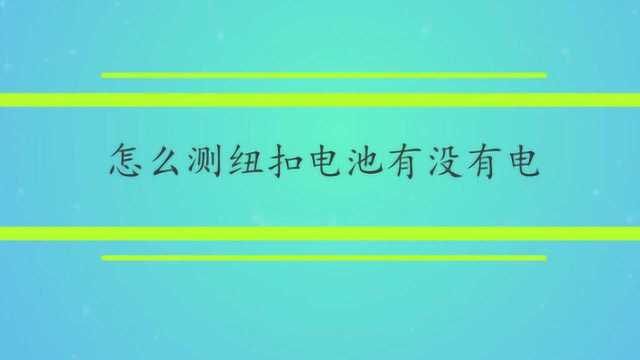 怎么测纽扣电池有没有电